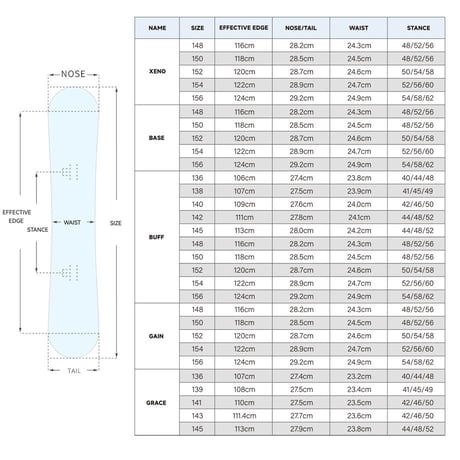 NOSE

EFFECTIVE EDGE

STANCE

WAIST

SIZE

TAIL

| NAME | SIZE | EFFECTIVE EDGE | NOSE/TAIL | WAIST | STANCE |
|---|---|---|---|---|---|
| XENO | 148 | 116cm | 28.2cm | 24.3cm | 48/52/56 |
| | 150 | 118cm | 28.5cm | 24.5cm | 48/52/56 |
| | 152 | 120cm | 28.7cm | 24.6cm | 50/54/58 |
| | 154 | 122cm | 28.9cm | 24.7cm | 52/56/60 |
| | 156 | 124cm | 29.2cm | 24.9cm | 54/58/62 |
| BASE | 148 | 116cm | 28.2cm | 24.3cm | 48/52/56 |
| | 150 | 118cm | 28.5cm | 24.5cm | 48/52/56 |
| | 152 | 120cm | 28.7cm | 24.6cm | 50/54/58 |
| | 154 | 122cm | 28.9cm | 24.7cm | 52/56/60 |
| | 156 | 124cm | 29.2cm | 24.9cm | 54/58/62 |
| BUFF | 136 | 106cm | 27.4cm | 23.8cm | 40/44/48 |
| | 138 | 107cm | 27.5cm | 23.9cm | 41/45/49 |
| | 140 | 109cm | 27.6cm | 24.0cm | 42/46/50 |
| | 142 | 111cm | 27.8cm | 24.1cm | 44/48/52 |
| | 145 | 113cm | 28.0cm | 24.2cm | 44/48/52 |
| | 148 | 116cm | 28.2cm | 24.3cm | 48/52/56 |
| | 150 | 118cm | 28.5cm | 24.5cm | 48/52/56 |
| | 152 | 120cm | 28.7cm | 24.6cm | 50/54/58 |
| | 154 | 122cm | 28.9cm | 24.7cm | 52/56/60 |
| | 156 | 124cm | 29.2cm | 24.9cm | 54/58/62 |
| GAIN | 148 | 116cm | 28.2cm | 24.3cm | 48/52/56 |
| | 150 | 118cm | 28.5cm | 24.5cm | 48/52/56 |
| | 152 | 120cm | 28.7cm | 24.6cm | 50/54/58 |
| | 154 | 122cm | 28.9cm | 24.7cm | 52/56/60 |
| | 156 | 124cm | 29.2cm | 24.9cm | 54/58/62 |
| GRACE | 136 | 107cm | 27.4cm | 23.2cm | 40/44/48 |
| | 139 | 108cm | 27.5cm | 23.4cm | 41/45/49 |
| | 141 | 110cm | 27.5cm | 23.5cm | 42/46/50 |
| | 143 | 111.4cm | 27.7cm | 23.6cm | 42/46/50 |
| | 145 | 113cm | 27.9cm | 23.8cm | 44/48/52 |